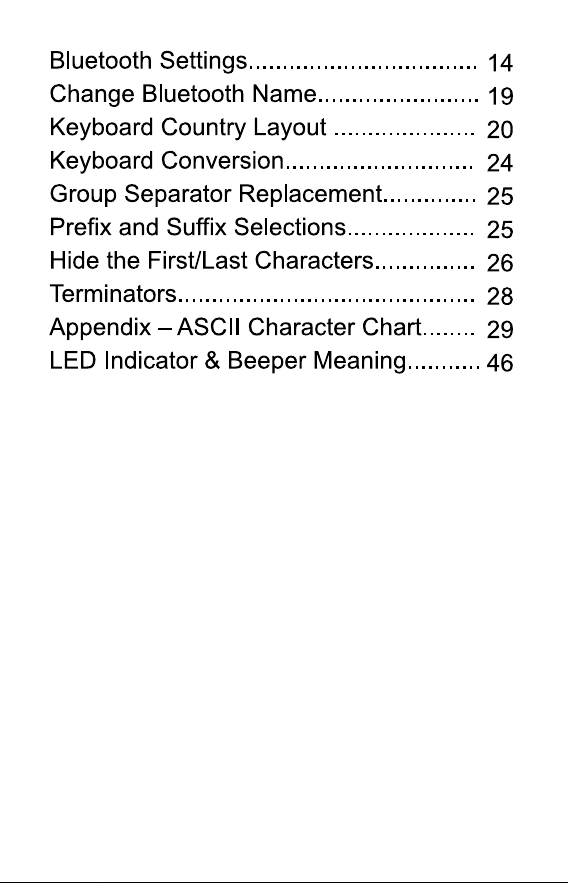 Bluetooth Settings 14
Change Bluetooth Name 19
Keyboard Country Layout 20
Keyboard Conversion 24
Group Separator Replacement 25
Prefix and Suffix Selections 25
Hide the First/Last Characters 26
Terminators 28
Appendix – ASCII Character Chart 29
LED Indicator & Beeper Meaning 46